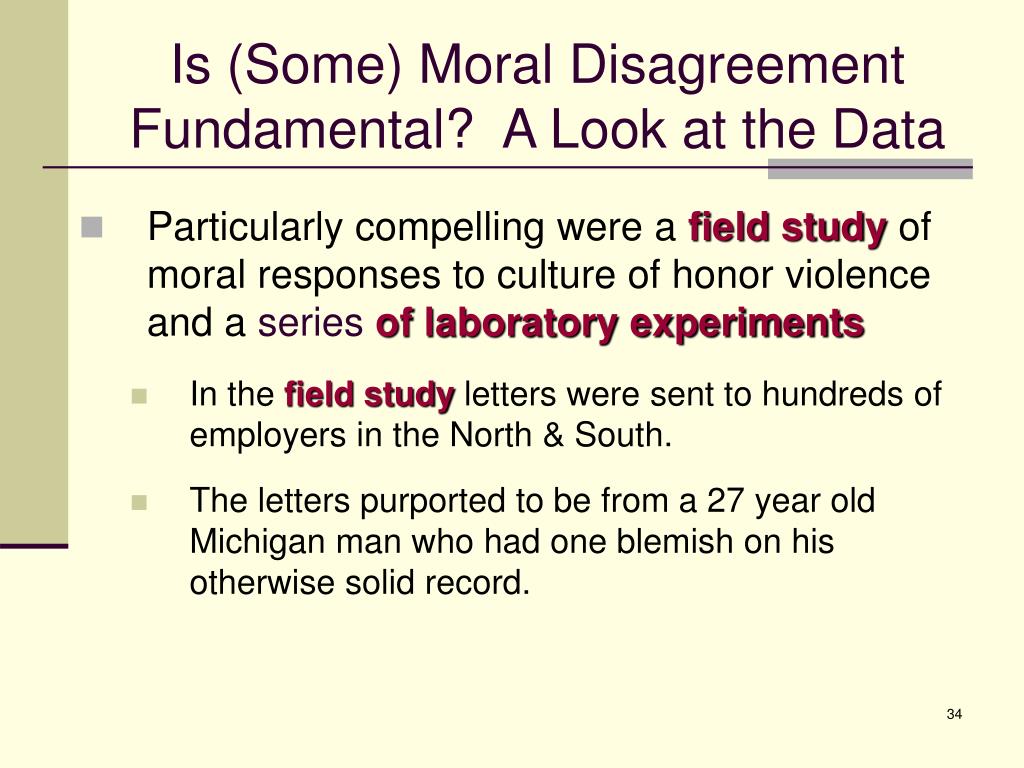 Is (Some) Moral Disagreement Fundamental? A Look at the Data

Particularly compelling were a field study of moral responses to culture of honor violence and a series of laboratory experiments

In the field study letters were sent to hundreds of employers in the North & South.

The letters purported to be from a 27 year old Michigan man who had one blemish on his otherwise solid record.

34